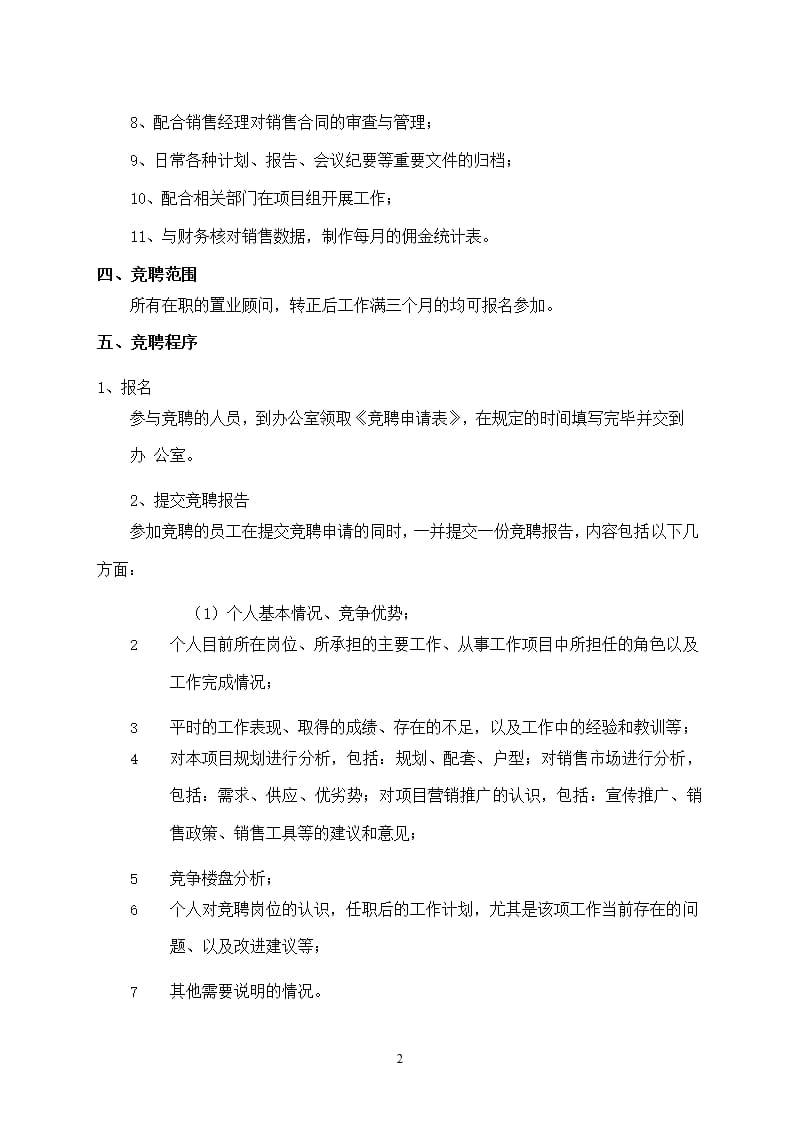 8、配合销售经理对销售合同的审查与管理；

9、日常各种计划、报告、会议纪要等重要文件的归档；

10、配合相关部门在项目组开展工作；

11、与财务核对销售数据，制作每月的佣金统计表。

四、竞聘范围

所有在职的置业顾问，转正后工作满三个月的均可报名参加。

五、竞聘程序

1、报名

参与竞聘的人员，到办公室领取《竞聘申请表》，在规定的时间填写完毕并交到办 公室。

2、提交竞聘报告

参加竞聘的员工在提交竞聘申请的同时，一并提交一份竞聘报告，内容包括以下几方面：

（1）个人基本情况、竞争优势；

2 个人目前所在岗位、所承担的主要工作、从事工作项目中所担任的角色以及工作完成情况；

3 平时的工作表现、取得的成绩、存在的不足，以及工作中的经验和教训等；

4 对本项目规划进行分析，包括：规划、配套、户型；对销售市场进行分析，包括：需求、供应、优劣势；对项目营销推广的认识，包括：宣传推广、销售政策、销售工具等的建议和意见；

5 竞争楼盘分析；

6 个人对竞聘岗位的认识，任职后的工作计划，尤其是该项工作当前存在的问题、以及改进建议等；

7 其他需要说明的情况。

2